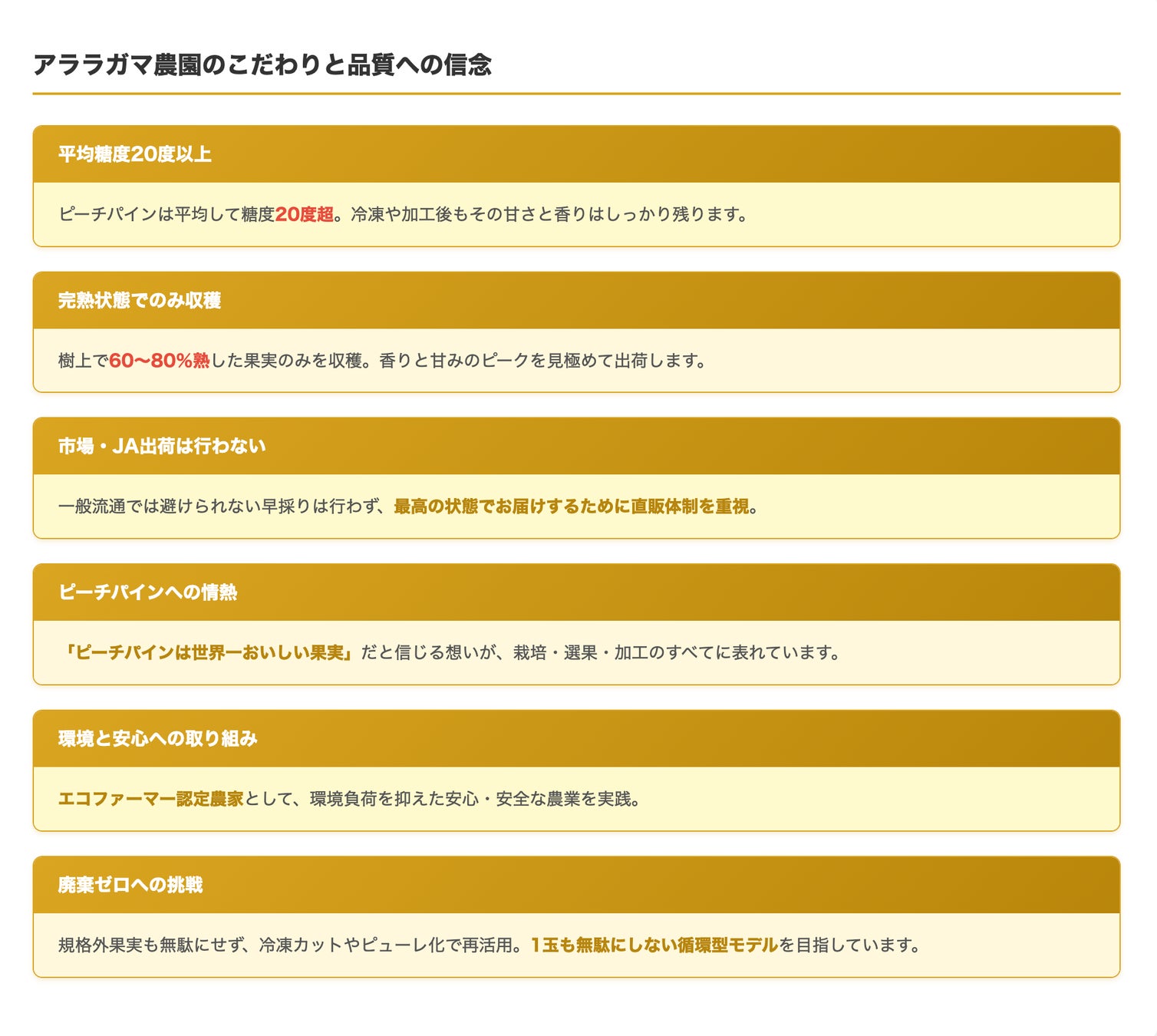 アララガマ農園のこだわりと品質への信念

平均糖度20度以上

ピーチパインは平均して糖度20度超。冷凍や加工後もその甘さと香りはしっかり残ります。

完熟状態でのみ収穫

樹上で60〜80%熟した果実のみを収穫。香りと甘みのピークを見極めて出荷します。

市場・JA出荷は行わない

一般流通では避けられない早採りは行わず、最高の状態でお届けするために直販体制を重視。

ピーチパインへの情熱

「ピーチパインは世界一おいしい果実」だと信じる想いが、栽培・選果・加工のすべてに表れています。

環境と安心への取り組み

エコファーマー認定農家として、環境負荷を抑えた安心・安全な農業を実践。

廃棄ゼロへの挑戦

規格外果実も無駄にせず、冷凍カットやピューレ化で再活用。1玉も無駄にしない循環型モデルを目指しています。